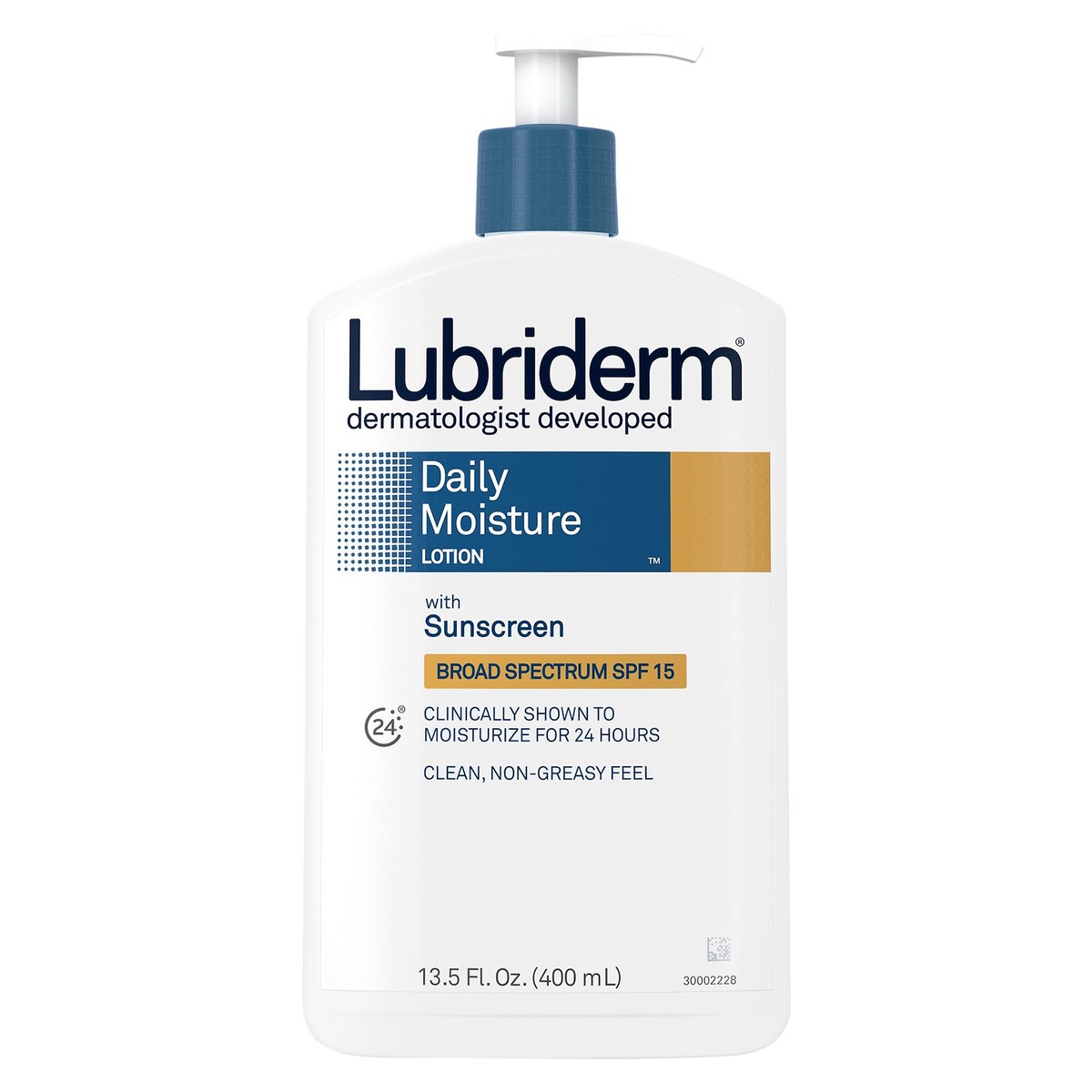 Lubriderm®
dermatologist developed

Daily Moisture LOTION ™

with Sunscreen

BROAD SPECTRUM SPF 15

24®

CLINICALLY SHOWN TO MOISTURIZE FOR 24 HOURS

CLEAN, NON-GREASY FEEL

13.5 Fl. Oz. (400 mL)

30002228